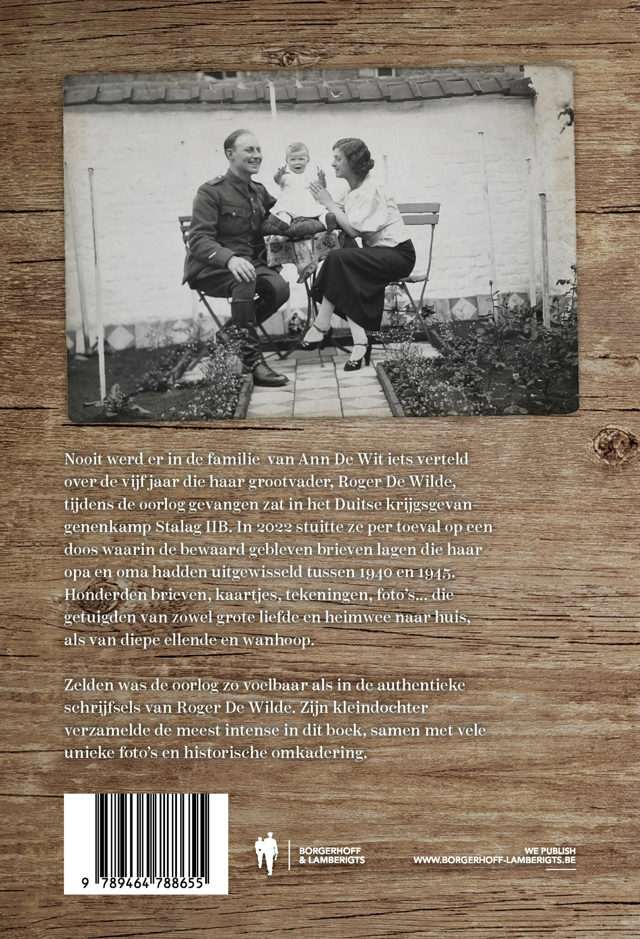 Nooit werd er in de familie van Ann De Wit iets verteld over de vijf jaar die haar grootvader, Roger De Wilde, tijdens de oorlog gevangen zat in het Duitse krijgsgevangenenkamp Stalag IIB. In 2022 stuitte ze per toeval op een doos waarin de bewaard gebleven brieven lagen die haar opa en oma hadden uitgewisseld tussen 1940 en 1945. Honderden brieven, kaartjes, tekeningen, foto's... die getuigden van zowel grote liefde en heimwee naar huis, als van diepe ellende en wanhoop.

Zelden was de oorlog zo voelbaar als in de authentieke schrijfsels van Roger De Wilde. Zijn kleindochter verzamelde de meest intense in dit boek, samen met vele unieke foto's en historische omkadering.

9 789464 788655

BORGERHOFF & LAMBERIGTS

WE PUBLISH
WWW.BORGERHOFF-LAMBERIGTS.BE